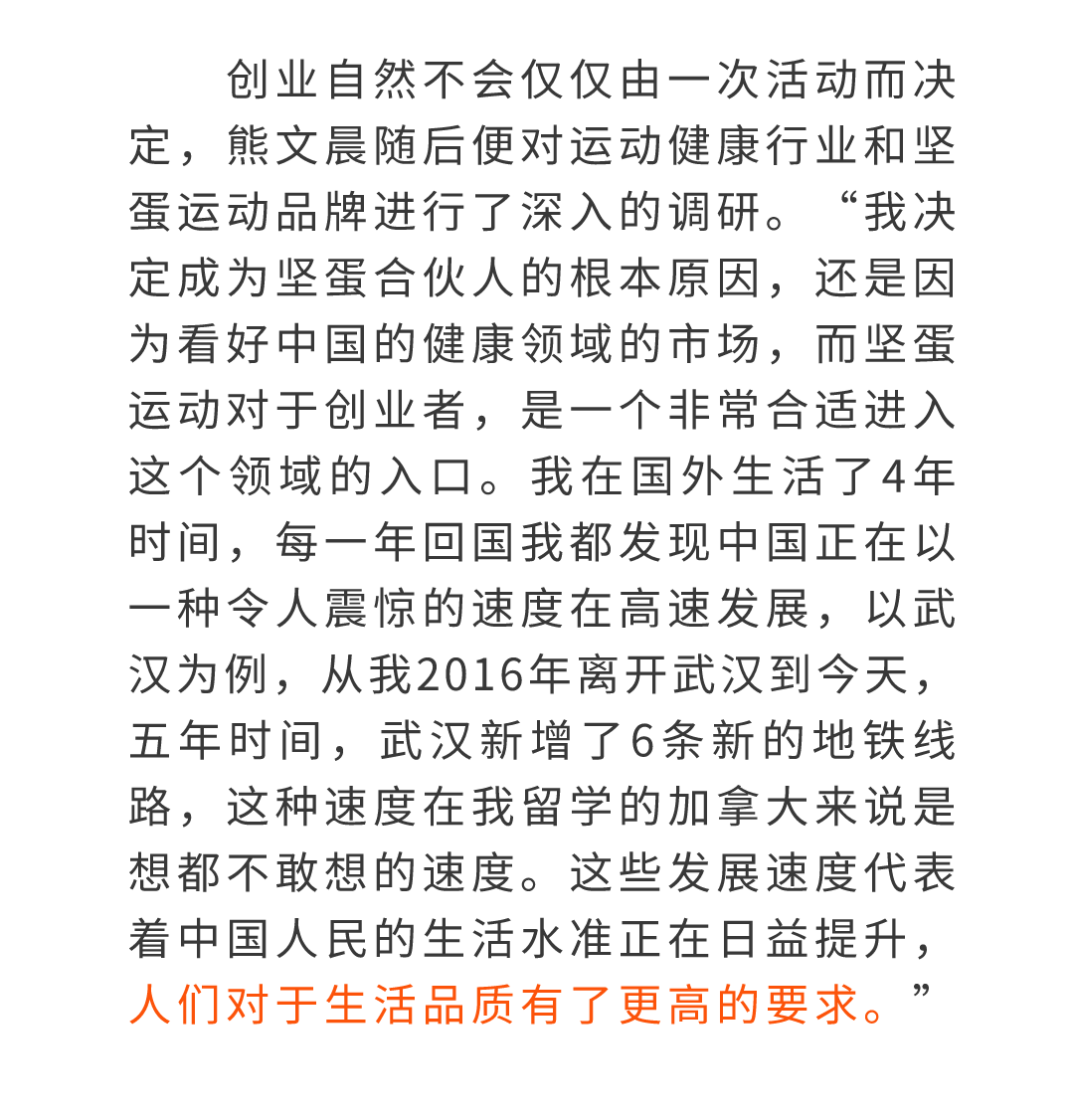 创业自然不会仅仅由一次活动而决定，熊文晨随后便对运动健康行业和坚蛋运动品牌进行了深入的调研。“我决定成为坚蛋合伙人的根本原因，还是因为看好中国的健康领域的市场，而坚蛋运动对于创业者，是一个非常合适进入这个领域的入口。我在国外生活了4年时间，每一年回国我都发现中国正在以一种令人震惊的速度在高速发展，以武汉为例，从我2016年离开武汉到今天，五年时间，武汉新增了6条新的地铁线路，这种速度在我留学的加拿大来说是想都不敢想的速度。这些发展速度代表着中国人民的生活水准正在日益提升，人们对于生活品质有了更高的要求。”